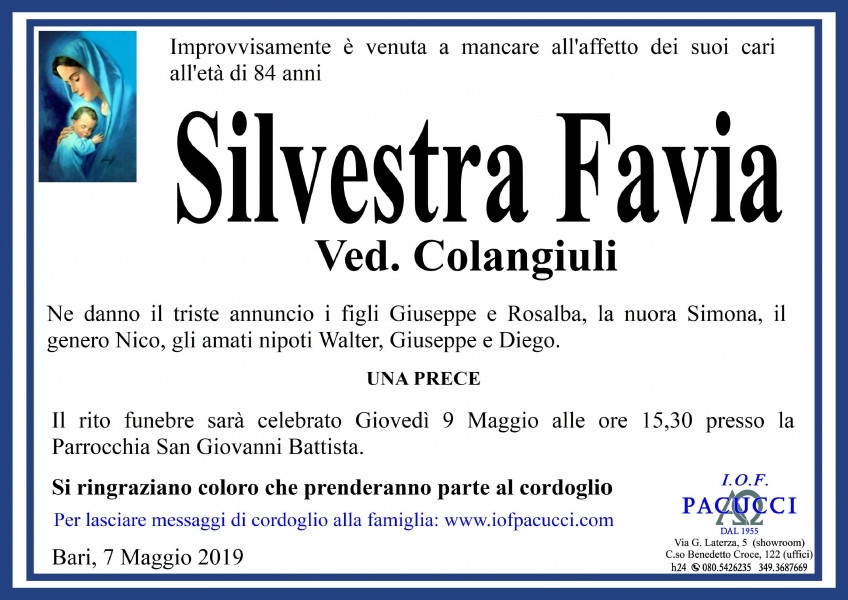 Improvvisamente è venuta a mancare all'affetto dei suoi cari all'età di 84 anni

Silvestra Favia

Ved. Colangiuli

Ne danno il triste annuncio i figli Giuseppe e Rosalba, la nuora Simona, il genero Nico, gli amati nipoti Walter, Giuseppe e Diego.

UNA PRECE

Il rito funebre sarà celebrato Giovedì 9 Maggio alle ore 15,30 presso la Parrocchia San Giovanni Battista.

Si ringraziano coloro che prenderanno parte al cordoglio

Per lasciare messaggi di cordoglio alla famiglia: www.iofpacucci.com

Bari, 7 Maggio 2019

I.O.F.
PACUCCI
DAL 1955
Via G. Laterza, 5 (showroom)
C.so Benedetto Croce, 122 (uffici)
h24 080.5426235 349.3687669